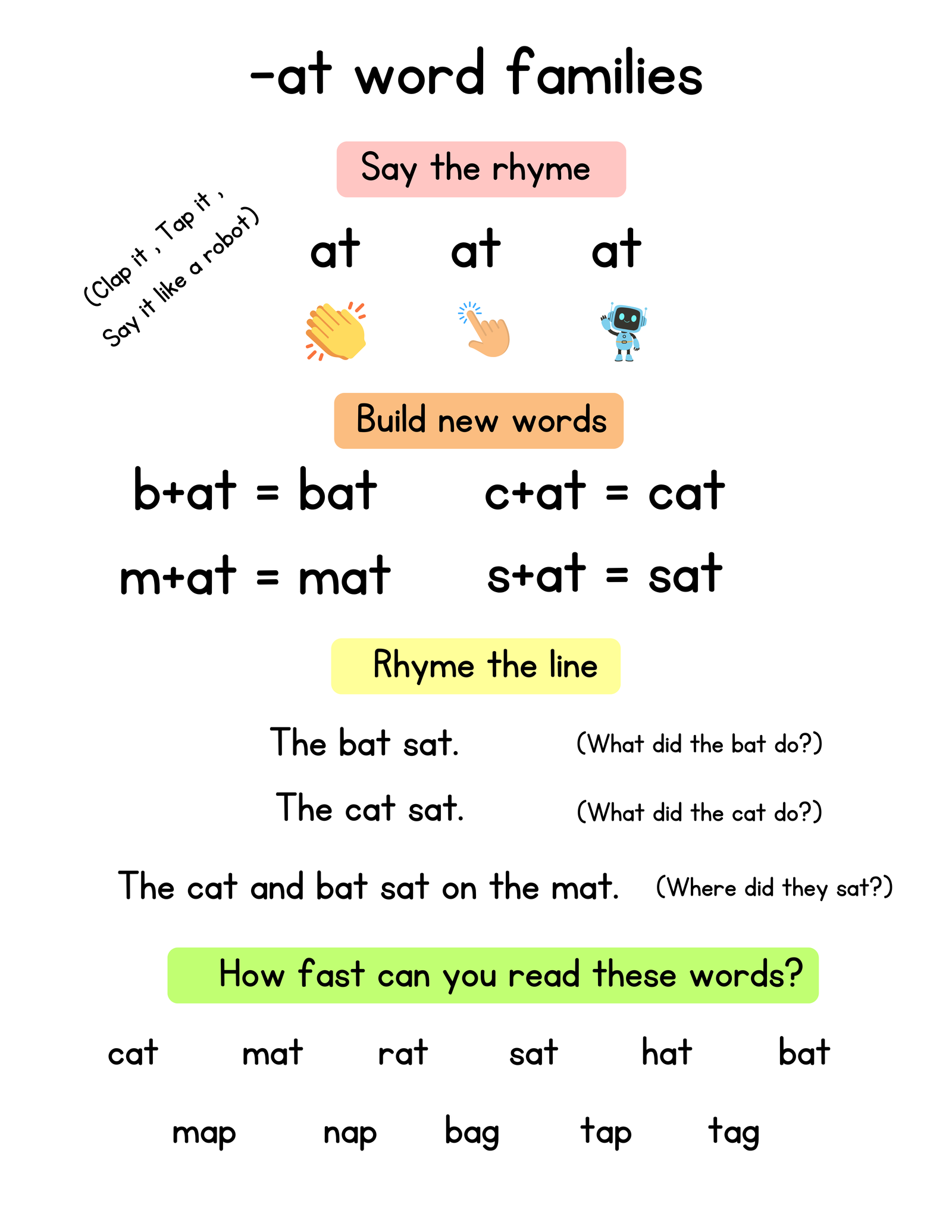 -at word families

Say the rhyme

(Clap it , Tap it , Say it like a robot)

at at at

Build new words

b+at = bat c+at = cat

m+at = mat s+at = sat

Rhyme the line

The bat sat. (What did the bat do?)

The cat sat. (What did the cat do?)

The cat and bat sat on the mat. (Where did they sat?)

How fast can you read these words?

cat mat rat sat hat bat

map nap bag tap tag